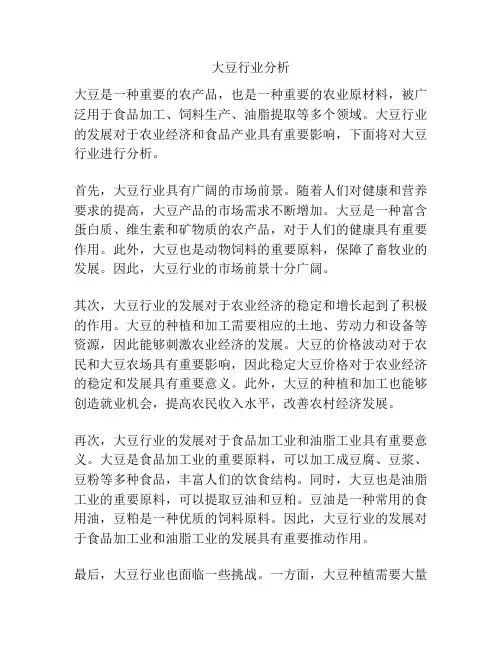 大豆行业分析

大豆是一种重要的农产品，也是一种重要的农业原材料，被广泛用于食品加工、饲料生产、油脂提取等多个领域。大豆行业的发展对于农业经济和食品产业具有重要影响，下面将对大豆行业进行分析。

首先，大豆行业具有广阔的市场前景。随着人们对健康和营养要求的提高，大豆产品的市场需求不断增加。大豆是一种富含蛋白质、维生素和矿物质的农产品，对于人们的健康具有重要作用。此外，大豆也是动物饲料的重要原料，保障了畜牧业的发展。因此，大豆行业的市场前景十分广阔。

其次，大豆行业的发展对于农业经济的稳定和增长起到了积极的作用。大豆的种植和加工需要相应的土地、劳动力和设备等资源，因此能够刺激农业经济的发展。大豆的价格波动对于农民和大豆农场具有重要影响，因此稳定大豆价格对于农业经济的稳定和发展具有重要意义。此外，大豆的种植和加工也能够创造就业机会，提高农民收入水平，改善农村经济发展。

再次，大豆行业的发展对于食品加工业和油脂工业具有重要意义。大豆是食品加工业的重要原料，可以加工成豆腐、豆浆、豆粉等多种食品，丰富人们的饮食结构。同时，大豆也是油脂工业的重要原料，可以提取豆油和豆粕。豆油是一种常用的食用油，豆粕是一种优质的饲料原料。因此，大豆行业的发展对于食品加工业和油脂工业的发展具有重要推动作用。

最后，大豆行业也面临一些挑战。一方面，大豆种植需要大量